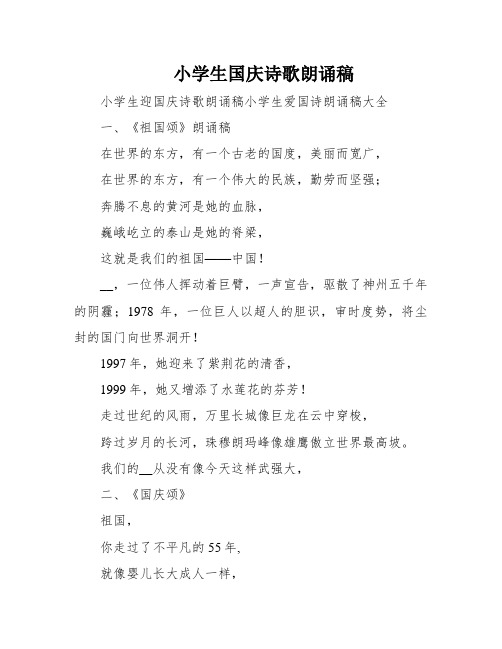 小学生国庆诗歌朗诵稿

小学生迎国庆诗歌朗诵稿小学生爱国诗朗诵稿大全

一、《祖国颂》朗诵稿

在世界的东方，有一个古老的国度，美丽而宽广，

在世界的东方，有一个伟大的民族，勤劳而坚强；

奔腾不息的黄河是她的血脉，

巍峨屹立的泰山是她的脊梁，

这就是我们的祖国——中国！

__，一位伟人挥动着巨臂，一声宣告，驱散了神州五千年的阴霾；1978 年，一位巨人以超人的胆识，审时度势，将尘封的国门向世界洞开！

1997 年，她迎来了紫荆花的清香，

1999 年，她又增添了水莲花的芬芳！

走过世纪的风雨，万里长城像巨龙在云中穿梭，

跨过岁月的长河，珠穆朗玛峰像雄鹰傲立世界最高坡。

我们的__从没有像今天这样武强大，

二、《国庆颂》

祖国，

你走过了不平凡的 55 年，

就像婴儿长大成人一样，